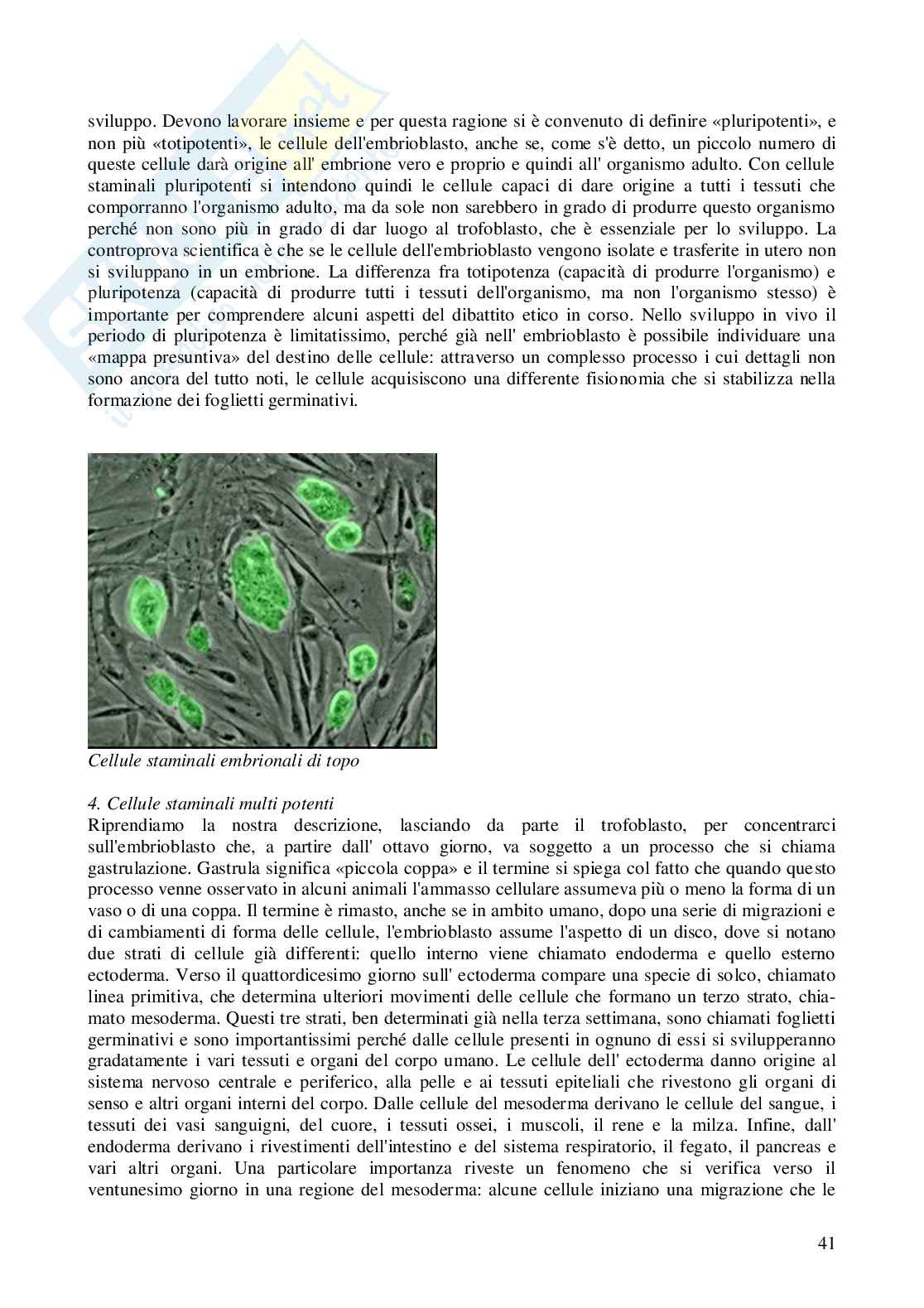 sviluppo. Devono lavorare insieme e per questa ragione si è convenuto di definire «pluripotenti», e non più «totipotenti», le cellule dell'embrioblasto, anche se, come s'è detto, un piccolo numero di queste cellule darà origine all' embrione vero e proprio e quindi all' organismo adulto. Con cellule staminali pluripotenti si intendono quindi le cellule capaci di dare origine a tutti i tessuti che comporranno l'organismo adulto, ma da sole non sarebbero in grado di produrre questo organismo perché non sono più in grado di dar luogo al trofoblasto, che è essenziale per lo sviluppo. La controprova scientifica è che se le cellule dell'embrioblasto vengono isolate e trasferite in utero non si sviluppano in un embrione. La differenza fra totipotenza (capacità di produrre l'organismo) e pluripotenza (capacità di produrre tutti i tessuti dell'organismo, ma non l'organismo stesso) è importante per comprendere alcuni aspetti del dibattito etico in corso. Nello sviluppo in vivo il periodo di pluripotenza è limitatissimo, perché già nell' embrioblasto è possibile individuare una «mappa presuntiva» del destino delle cellule: attraverso un complesso processo i cui dettagli non sono ancora del tutto noti, le cellule acquisiscono una differente fisionomia che si stabilizza nella formazione dei foglietti germinativi.

Cellule staminali embrionali di topo

4. Cellule staminali multi potenti
Riprendiamo la nostra descrizione, lasciando da parte il trofoblasto, per concentrarci sull'embrioblasto che, a partire dall' ottavo giorno, va soggetto a un processo che si chiama gastrulazione. Gastrula significa «piccola coppa» e il termine si spiega col fatto che quando questo processo venne osservato in alcuni animali l'ammasso cellulare assumeva più o meno la forma di un vaso o di una coppa. Il termine è rimasto, anche se in ambito umano, dopo una serie di migrazioni e di cambiamenti di forma delle cellule, l'embrioblasto assume l'aspetto di un disco, dove si notano due strati di cellule già differenti: quello interno viene chiamato endoderma e quello esterno ectoderma. Verso il quattordicesimo giorno sull' ectoderma compare una specie di solco, chiamato linea primitiva, che determina ulteriori movimenti delle cellule che formano un terzo strato, chiamato mesoderma. Questi tre strati, ben determinati già nella terza settimana, sono chiamati foglietti germinativi e sono importantissimi perché dalle cellule presenti in ognuno di essi si svilupperanno gradatamente i vari tessuti e organi del corpo umano. Le cellule dell' ectoderma danno origine al sistema nervoso centrale e periferico, alla pelle e ai tessuti epiteliali che rivestono gli organi di senso e altri organi interni del corpo. Dalle cellule del mesoderma derivano le cellule del sangue, i tessuti dei vasi sanguigni, del cuore, i tessuti ossei, i muscoli, il rene e la milza. Infine, dall' endoderma derivano i rivestimenti dell'intestino e del sistema respiratorio, il fegato, il pancreas e vari altri organi. Una particolare importanza riveste un fenomeno che si verifica verso il ventunesimo giorno in una regione del mesoderma: alcune cellule iniziano una migrazione che le

41